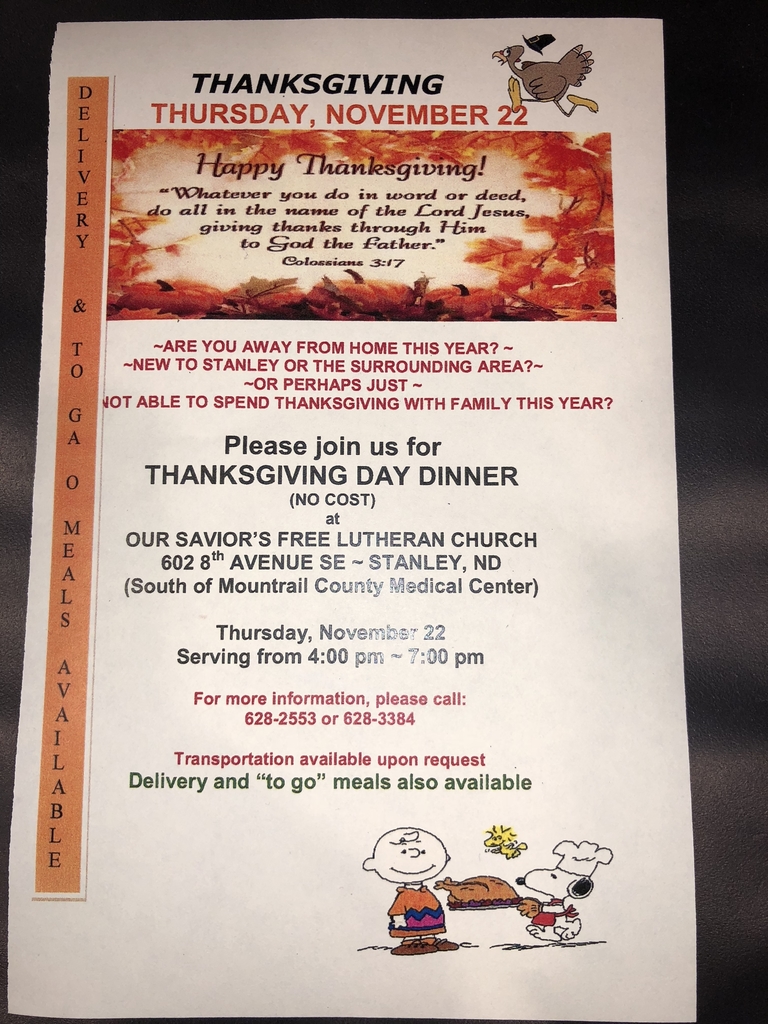 DELIVERY & TO GA O MEALS AVAILABLE

THANKSGIVING
THURSDAY, NOVEMBER 22

Happy Thanksgiving!
"Whatever you do in word or deed, do all in the name of the Lord Jesus, giving thanks through Him to God the Father."
Colossians 3:17

~ARE YOU AWAY FROM HOME THIS YEAR? ~
~NEW TO STANLEY OR THE SURROUNDING AREA?~
~OR PERHAPS JUST ~
NOT ABLE TO SPEND THANKSGIVING WITH FAMILY THIS YEAR?

Please join us for
THANKSGIVING DAY DINNER
(NO COST)
at
OUR SAVIOR'S FREE LUTHERAN CHURCH
602 8$^{th}$ AVENUE SE ~ STANLEY, ND
(South of Mountrail County Medical Center)

Thursday, November 22
Serving from 4:00 pm ~ 7:00 pm

For more information, please call:
628-2553 or 628-3384

Transportation available upon request
Delivery and "to go" meals also available